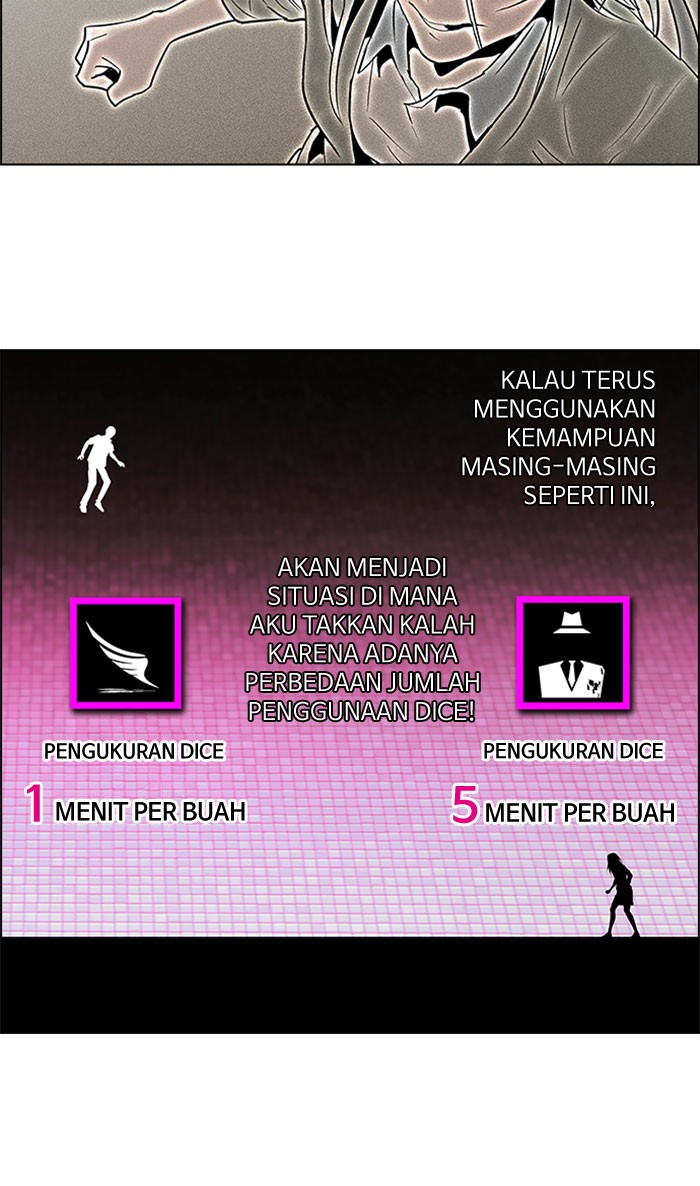 KALAU TERUS MENGGUNAKAN KEMAMPUAN MASING-MASING SEPERTI INI,

AKAN MENJADI SITUASI DI MANA AKU TAKKAN KALAH KARENA ADANYA PERBEDAAN JUMLAH PENGGUNAAN DICE!

PENGUKURAN DICE

1 MENIT PER BUAH

PENGUKURAN DICE

5 MENIT PER BUAH